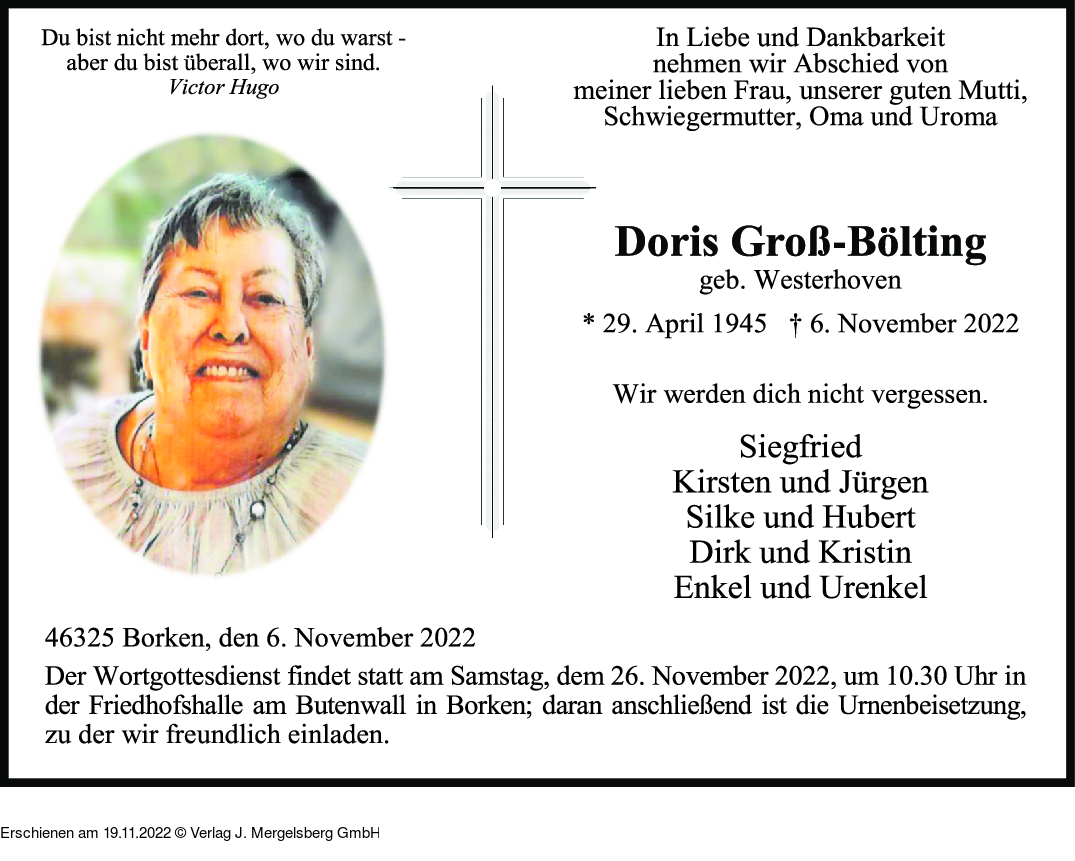 Du bist nicht mehr dort, wo du warst - aber du bist überall, wo wir sind.
Victor Hugo

In Liebe und Dankbarkeit nehmen wir Abschied von meiner lieben Frau, unserer guten Mutti, Schwiegermutter, Oma und Uroma

Doris Groß-Bölting
geb. Westerhoven
* 29. April 1945 † 6. November 2022

Wir werden dich nicht vergessen.

Siegfried
Kirsten und Jürgen
Silke und Hubert
Dirk und Kristin
Enkel und Urenkel

46325 Borken, den 6. November 2022

Der Wortgottesdienst findet statt am Samstag, dem 26. November 2022, um 10.30 Uhr in der Friedhofshalle am Butenwall in Borken; daran anschließend ist die Urnenbeisetzung, zu der wir freundlich einladen.

Erschienen am 19.11.2022 © Verlag J. Mergelsberg GmbH